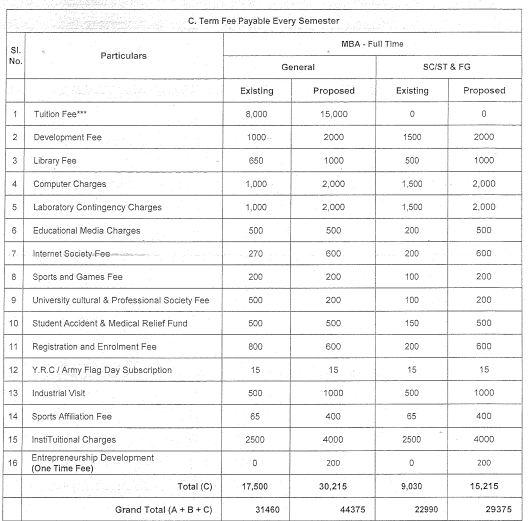 C. Term Fee Payable Every Semester

| Sl. No. | Particulars | MBA - Full Time | | | |
|---|---|---|---|---|---|
| | | General | | SC/ST & FG | |
| | | Existing | Proposed | Existing | Proposed |
| 1 | Tuition Fee*** | 8,000 | 15,000 | 0 | 0 |
| 2 | Development Fee | 1000 | 2000 | 1500 | 2000 |
| 3 | Library Fee | 650 | 1000 | 500 | 1000 |
| 4 | Computer Charges | 1,000 | 2,000 | 1,500 | 2,000 |
| 5 | Laboratory Contingency Charges | 1,000 | 2,000 | 1,500 | 2,000 |
| 6 | Educational Media Charges | 500 | 500 | 200 | 500 |
| 7 | Internet Society Fee | 270 | 600 | 200 | 600 |
| 8 | Sports and Games Fee | 200 | 200 | 100 | 200 |
| 9 | University cultural & Professional Society Fee | 500 | 200 | 100 | 200 |
| 10 | Student Accident & Medical Relief Fund | 500 | 500 | 150 | 500 |
| 11 | Registration and Enrolment Fee | 800 | 600 | 200 | 600 |
| 12 | Y.R.C / Army Flag Day Subscription | 15 | 15 | 15 | 15 |
| 13 | Industrial Visit | 500 | 1000 | 500 | 1000 |
| 14 | Sports Affiliation Fee | 65 | 400 | 65 | 400 |
| 15 | InstiTuitional Charges | 2500 | 4000 | 2500 | 4000 |
| 16 | Entrepreneurship Development (One Time Fee) | 0 | 200 | 0 | 200 |
| | Total (C) | 17,500 | 30,215 | 9,030 | 15,215 |
| | Grand Total (A + B + C) | 31460 | 44375 | 22990 | 29375 |